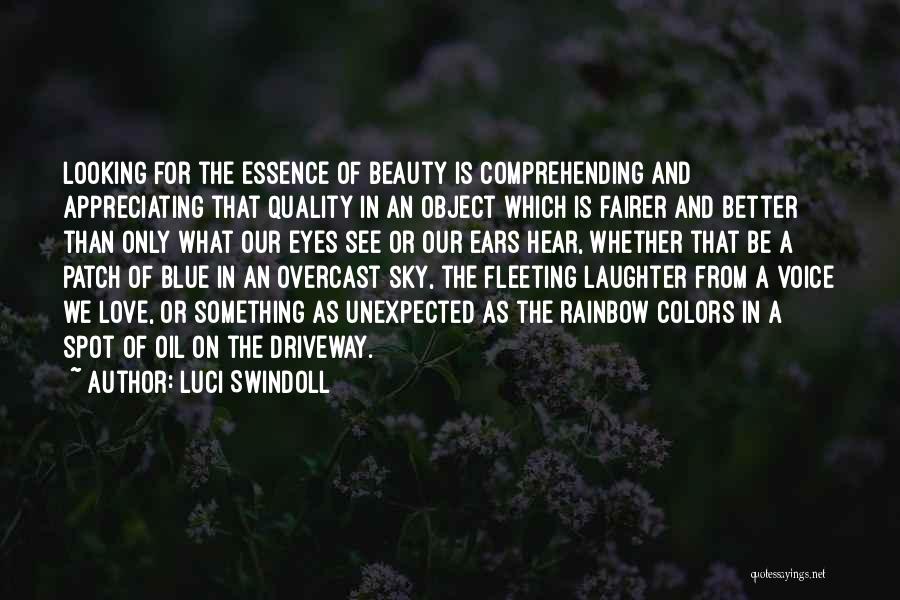 LOOKING FOR THE ESSENCE OF BEAUTY IS COMPREHENDING AND APPRECIATING THAT QUALITY IN AN OBJECT WHICH IS FAIRER AND BETTER THAN ONLY WHAT OUR EYES SEE OR OUR EARS HEAR, WHETHER THAT BE A PATCH OF BLUE IN AN OVERCAST SKY, THE FLEETING LAUGHTER FROM A VOICE WE LOVE, OR SOMETHING AS UNEXPECTED AS THE RAINBOW COLORS IN A SPOT OF OIL ON THE DRIVEWAY.

~ AUTHOR: LUCI SWINDOLL

quotessayings.net